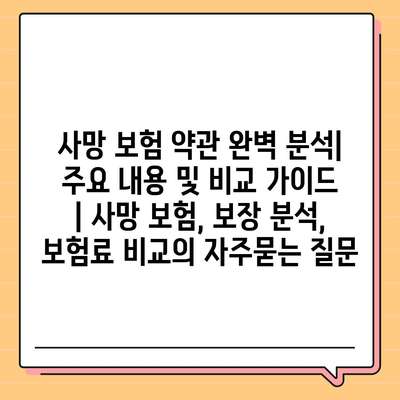 사망 보험 약관 완벽 분석| 주요 내용 및 비교 가이드 | 사망 보험, 보장 분석, 보험료 비교의 자주묻는 질문